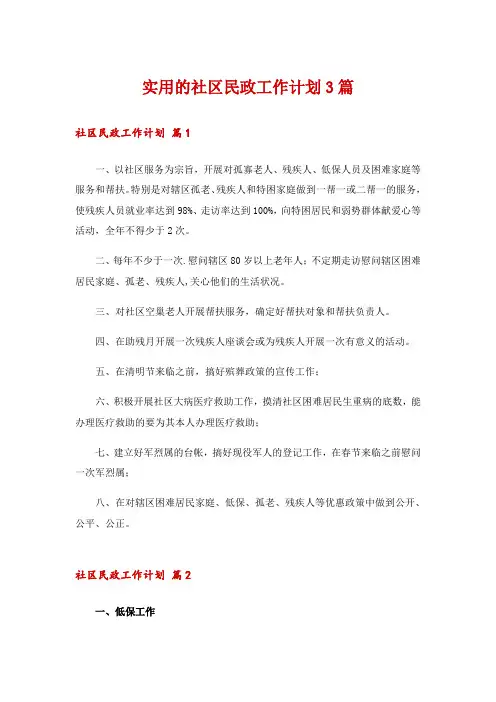 实用的社区民政工作计划3篇

社区民政工作计划 篇1

一、以社区服务为宗旨，开展对孤寡老人、残疾人、低保人员及困难家庭等服务和帮扶。特别是对辖区孤老、残疾人和特困家庭做到一帮一或二帮一的服务，使残疾人员就业率达到98%、走访率达到100%，向特困居民和弱势群体献爱心等活动，全年不得少于2次。

二、每年不少于一次.慰问辖区80岁以上老年人；不定期走访慰问辖区困难居民家庭、孤老、残疾人，关心他们的生活状况。

三、对社区空巢老人开展帮扶服务，确定好帮扶对象和帮扶负责人。

四、在助残月开展一次残疾人座谈会或为残疾人开展一次有意义的活动。

五、在清明节来临之前，搞好殡葬政策的宣传工作；

六、积极开展社区大病医疗救助工作，摸清社区困难居民生重病的底数，能办理医疗救助的要为其本人办理医疗救助；

七、建立好军烈属的台帐，搞好现役军人的登记工作，在春节来临之前慰问一次军烈属；

八、在对辖区困难居民家庭、低保、孤老、残疾人等优惠政策中做到公开、公平、公正。

社区民政工作计划 篇2

一、低保工作